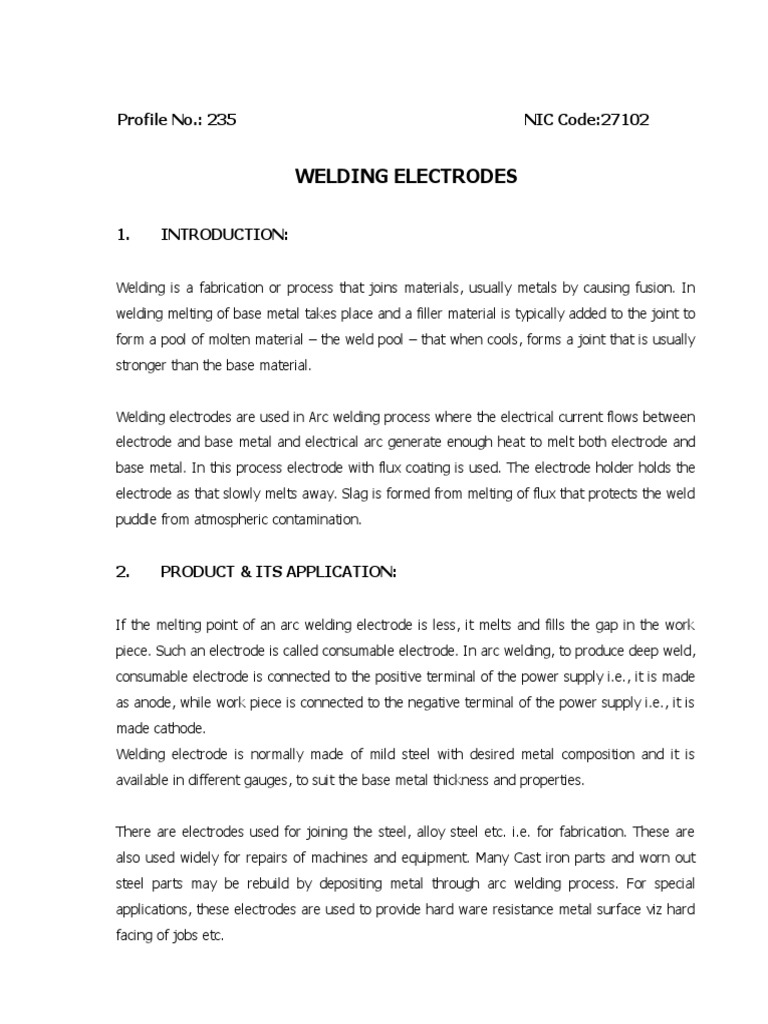 Profile No.: 235 NIC Code:27102

WELDING ELECTRODES

1. INTRODUCTION:

Welding is a fabrication or process that joins materials, usually metals by causing fusion. In welding melting of base metal takes place and a filler material is typically added to the joint to form a pool of molten material – the weld pool – that when cools, forms a joint that is usually stronger than the base material.

Welding electrodes are used in Arc welding process where the electrical current flows between electrode and base metal and electrical arc generate enough heat to melt both electrode and base metal. In this process electrode with flux coating is used. The electrode holder holds the electrode as that slowly melts away. Slag is formed from melting of flux that protects the weld puddle from atmospheric contamination.

2. PRODUCT & ITS APPLICATION:

If the melting point of an arc welding electrode is less, it melts and fills the gap in the work piece. Such an electrode is called consumable electrode. In arc welding, to produce deep weld, consumable electrode is connected to the positive terminal of the power supply i.e., it is made as anode, while work piece is connected to the negative terminal of the power supply i.e., it is made cathode.
Welding electrode is normally made of mild steel with desired metal composition and it is available in different gauges, to suit the base metal thickness and properties.

There are electrodes used for joining the steel, alloy steel etc. i.e. for fabrication. These are also used widely for repairs of machines and equipment. Many Cast iron parts and worn out steel parts may be rebuild by depositing metal through arc welding process. For special applications, these electrodes are used to provide hard ware resistance metal surface viz hard facing of jobs etc.